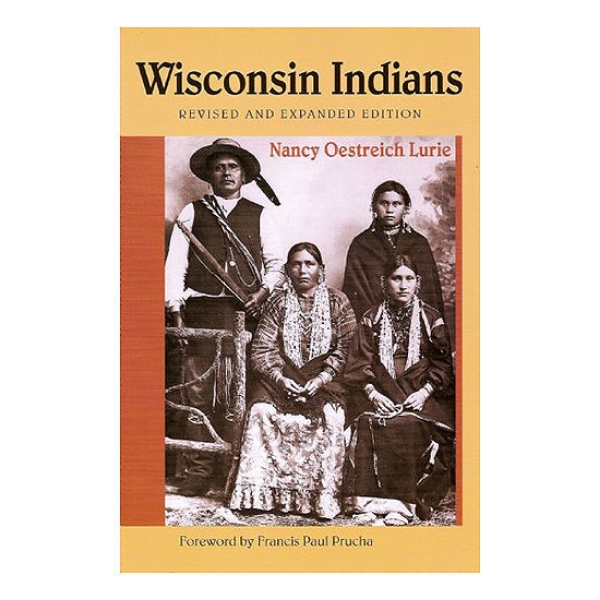 Wisconsin Indians

REVISED AND EXPANDED EDITION

Nancy Oestreich Lurie

Foreword by Francis Paul Prucha